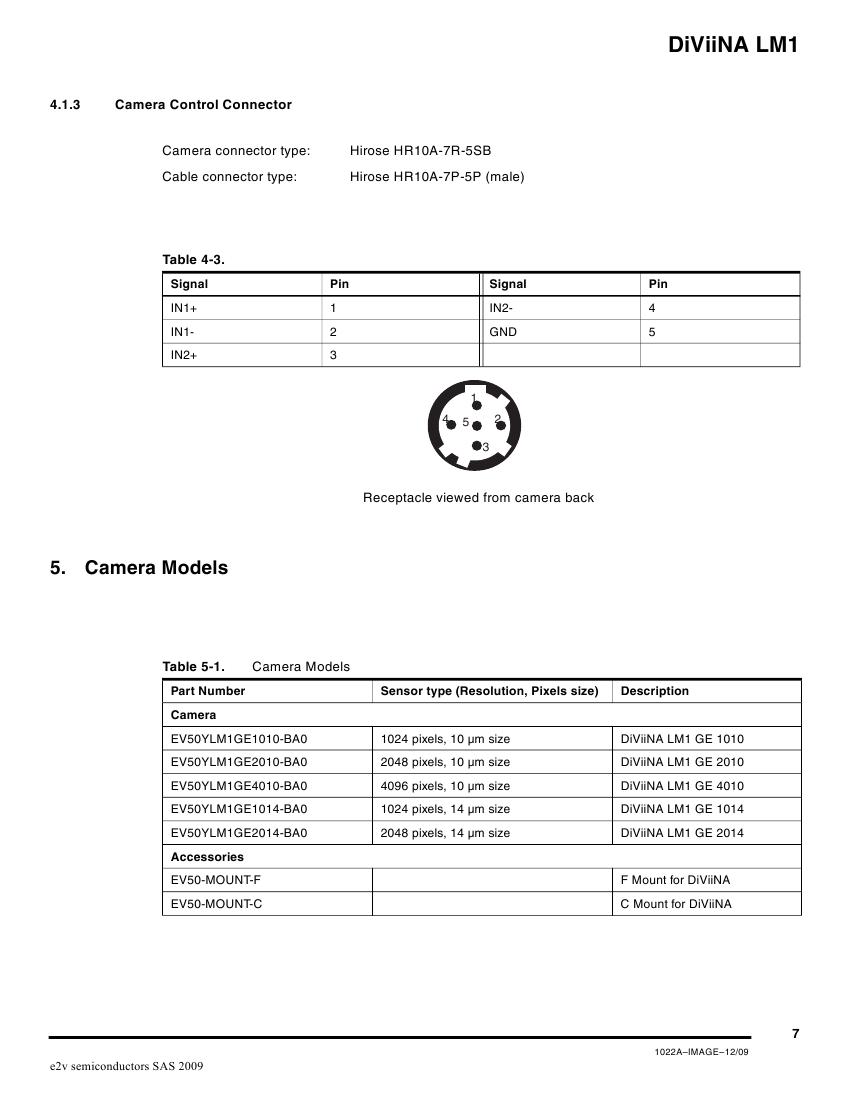 DiViiNA LM1

4.1.3 Camera Control Connector

Camera connector type: Hirose HR10A-7R-5SB

Cable connector type: Hirose HR10A-7P-5P (male)

Table 4-3.

| Signal | Pin | Signal | Pin |
|---|---|---|---|
| IN1+ | 1 | IN2- | 4 |
| IN1- | 2 | GND | 5 |
| IN2+ | 3 | | |

1
4 5 2
3

Receptacle viewed from camera back

5. Camera Models

Table 5-1. Camera Models

| Part Number | Sensor type (Resolution, Pixels size) | Description |
|---|---|---|
| Camera | | |
| EV50YLM1GE1010-BA0 | 1024 pixels, 10 µm size | DiViiNA LM1 GE 1010 |
| EV50YLM1GE2010-BA0 | 2048 pixels, 10 µm size | DiViiNA LM1 GE 2010 |
| EV50YLM1GE4010-BA0 | 4096 pixels, 10 µm size | DiViiNA LM1 GE 4010 |
| EV50YLM1GE1014-BA0 | 1024 pixels, 14 µm size | DiViiNA LM1 GE 1014 |
| EV50YLM1GE2014-BA0 | 2048 pixels, 14 µm size | DiViiNA LM1 GE 2014 |
| Accessories | | |
| EV50-MOUNT-F | | F Mount for DiViiNA |
| EV50-MOUNT-C | | C Mount for DiViiNA |

7

1022A–IMAGE–12/09

e2v semiconductors SAS 2009